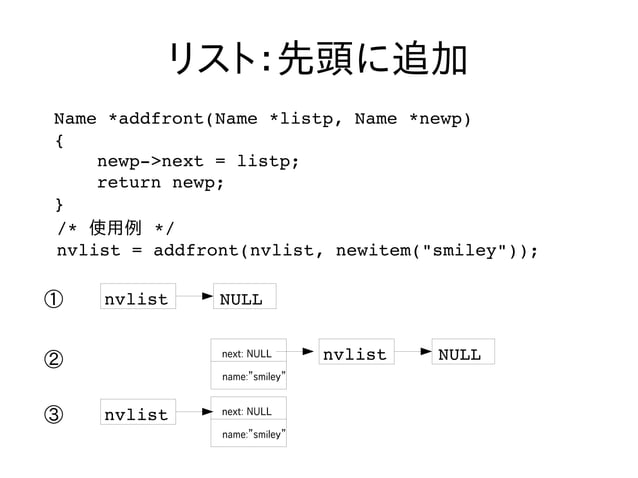 リスト:先頭に追加

Name *addfront(Name *listp, Name *newp)
{
    newp->next = listp;
    return newp;
}
/* 使用例 */
nvlist = addfront(nvlist, newitem("smiley"));

①

nvlist

NULL

②

next: NULL

name:"smiley"

nvlist

NULL

③

nvlist

next: NULL

name:"smiley"